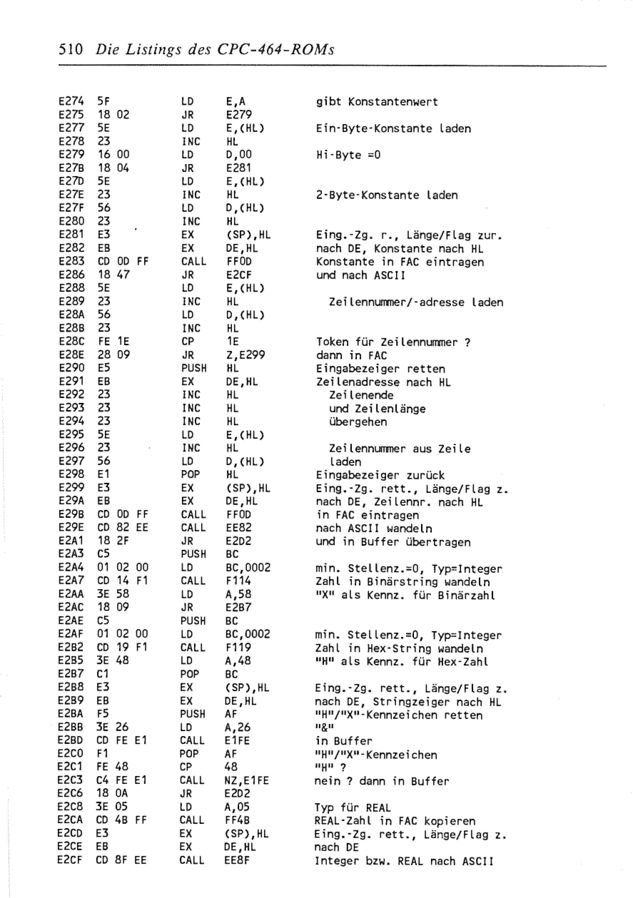 510 Die Listings des CPC-464-ROMs

| | | | | |
|---|---|---|---|---|
| E274 | 5F | LD | E,A | gibt Konstantenwert |
| E275 | 18 02 | JR | E279 | |
| E277 | 5E | LD | E,(HL) | Ein-Byte-Konstante laden |
| E278 | 23 | INC | HL | |
| E279 | 16 00 | LD | D,00 | Hi-Byte =0 |
| E27B | 18 04 | JR | E281 | |
| E27D | 5E | LD | E,(HL) | |
| E27E | 23 | INC | HL | 2-Byte-Konstante laden |
| E27F | 56 | LD | D,(HL) | |
| E280 | 23 | INC | HL | |
| E281 | E3 | EX | (SP),HL | Eing.-Zg. r., Länge/Flag zur. |
| E282 | EB | EX | DE,HL | nach DE, Konstante nach HL |
| E283 | CD 0D FF | CALL | FF0D | Konstante in FAC eintragen |
| E286 | 18 47 | JR | E2CF | und nach ASCII |
| E288 | 5E | LD | E,(HL) | |
| E289 | 23 | INC | HL | Zeilennummer/-adresse laden |
| E28A | 56 | LD | D,(HL) | |
| E28B | 23 | INC | HL | |
| E28C | FE 1E | CP | 1E | Token für Zeilennummer ? |
| E28E | 28 09 | JR | Z,E299 | dann in FAC |
| E290 | E5 | PUSH | HL | Eingabezeiger retten |
| E291 | EB | EX | DE,HL | Zeilenadresse nach HL |
| E292 | 23 | INC | HL | Zeilenende |
| E293 | 23 | INC | HL | und Zeilenlänge |
| E294 | 23 | INC | HL | übergehen |
| E295 | 5E | LD | E,(HL) | |
| E296 | 23 | INC | HL | Zeilennummer aus Zeile |
| E297 | 56 | LD | D,(HL) | laden |
| E298 | E1 | POP | HL | Eingabezeiger zurück |
| E299 | E3 | EX | (SP),HL | Eing.-Zg. rett., Länge/Flag z. |
| E29A | EB | EX | DE,HL | nach DE, Zeilennr. nach HL |
| E29B | CD 0D FF | CALL | FF0D | in FAC eintragen |
| E29E | CD 82 EE | CALL | EE82 | nach ASCII wandeln |
| E2A1 | 18 2F | JR | E2D2 | und in Buffer übertragen |
| E2A3 | C5 | PUSH | BC | |
| E2A4 | 01 02 00 | LD | BC,0002 | min. Stellenz.=0, Typ=Integer |
| E2A7 | CD 14 F1 | CALL | F114 | Zahl in Binärstring wandeln |
| E2AA | 3E 58 | LD | A,58 | "X" als Kennz. für Binärzahl |
| E2AC | 18 09 | JR | E2B7 | |
| E2AE | C5 | PUSH | BC | |
| E2AF | 01 02 00 | LD | BC,0002 | min. Stellenz.=0, Typ=Integer |
| E2B2 | CD 19 F1 | CALL | F119 | Zahl in Hex-String wandeln |
| E2B5 | 3E 48 | LD | A,48 | "H" als Kennz. für Hex-Zahl |
| E2B7 | C1 | POP | BC | |
| E2B8 | E3 | EX | (SP),HL | Eing.-Zg. rett., Länge/Flag z. |
| E2B9 | EB | EX | DE,HL | nach DE, Stringzeiger nach HL |
| E2BA | F5 | PUSH | AF | "H"/"X"-Kennzeichen retten |
| E2BB | 3E 26 | LD | A,26 | "&" |
| E2BD | CD FE E1 | CALL | E1FE | in Buffer |
| E2C0 | F1 | POP | AF | "H"/"X"-Kennzeichen |
| E2C1 | FE 48 | CP | 48 | "H" ? |
| E2C3 | C4 FE E1 | CALL | NZ,E1FE | nein ? dann in Buffer |
| E2C6 | 18 0A | JR | E2D2 | |
| E2C8 | 3E 05 | LD | A,05 | Typ für REAL |
| E2CA | CD 4B FF | CALL | FF4B | REAL-Zahl in FAC kopieren |
| E2CD | E3 | EX | (SP),HL | Eing.-Zg. rett., Länge/Flag z. |
| E2CE | EB | EX | DE,HL | nach DE |
| E2CF | CD 8F EE | CALL | EE8F | Integer bzw. REAL nach ASCII |